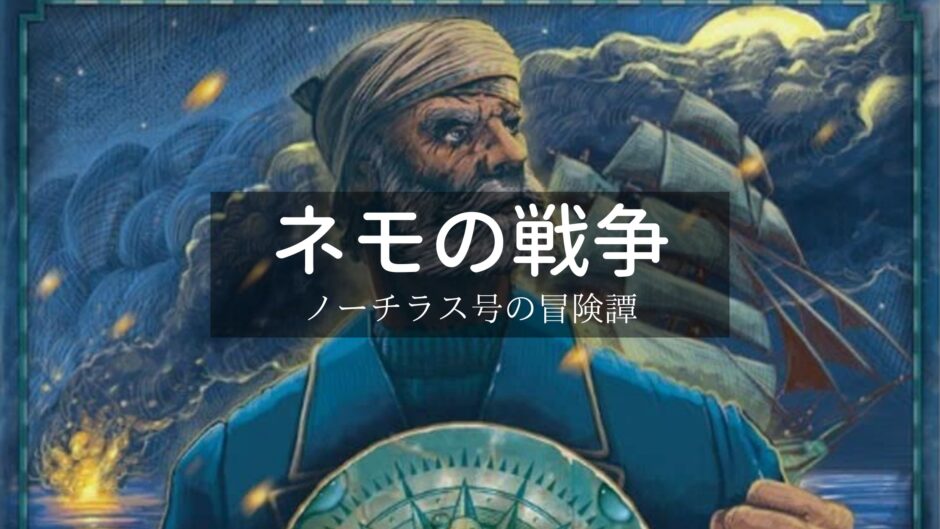 ネモの戦争

ノーチラス号の冒険譚